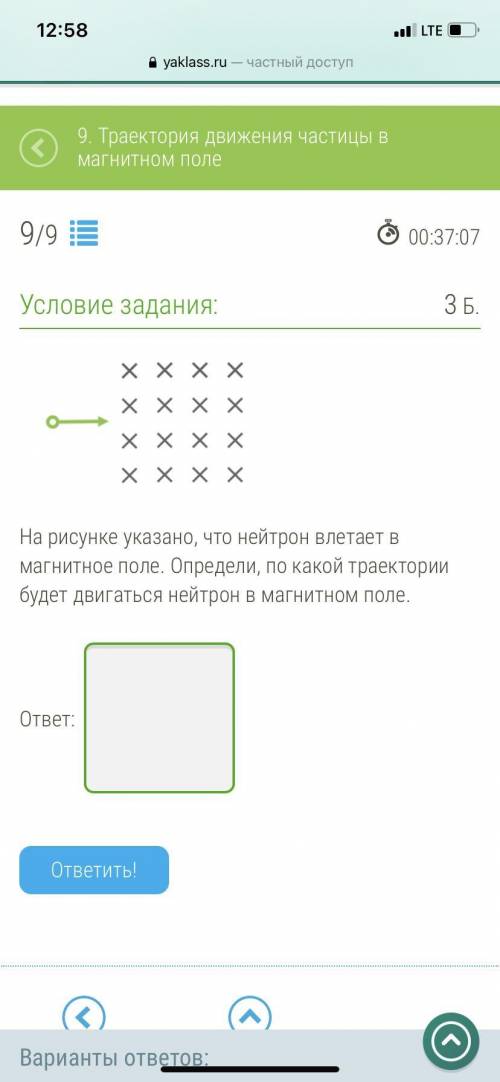 12:58

LTE

yaklass.ru — частный доступ

9. Траектория движения частицы в магнитном поле

9/9

00:37:07

Условие задания:

3 Б.

× × × ×
× × × ×
× × × ×
× × × ×

На рисунке указано, что нейтрон влетает в магнитное поле. Определи, по какой траектории будет двигаться нейтрон в магнитном поле.

Ответ:

Ответить!

Варианты ответов: